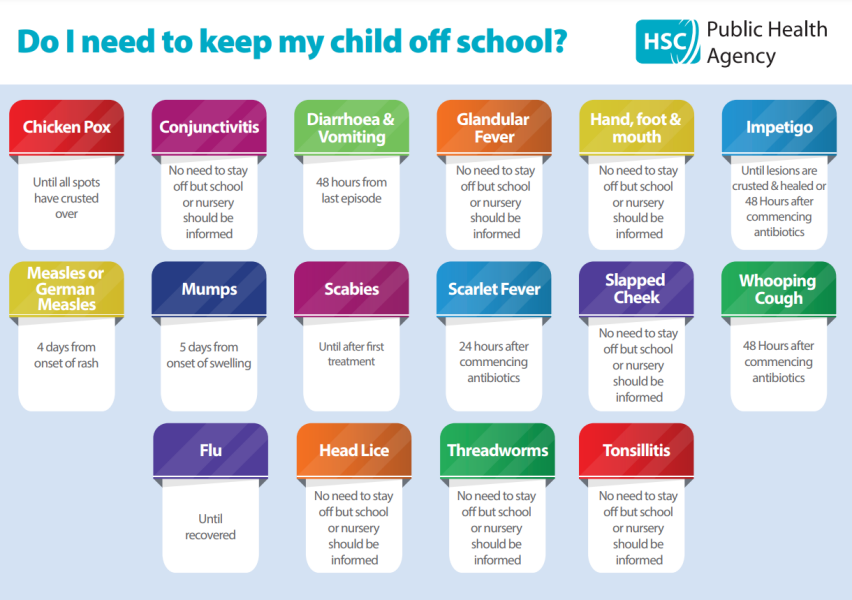 Do I need to keep my child off school?

HSC Public Health Agency

Chicken Pox
Until all spots have crusted over

Conjunctivitis
No need to stay off but school or nursery should be informed

Diarrhoea & Vomiting
48 hours from last episode

Glandular Fever
No need to stay off but school or nursery should be informed

Hand, foot & mouth
No need to stay off but school or nursery should be informed

Impetigo
Until lesions are crusted & healed or 48 Hours after commencing antibiotics

Measles or German Measles
4 days from onset of rash

Mumps
5 days from onset of swelling

Scabies
Until after first treatment

Scarlet Fever
24 hours after commencing antibiotics

Slapped Cheek
No need to stay off but school or nursery should be informed

Whooping Cough
48 Hours after commencing antibiotics

Flu
Until recovered

Head Lice
No need to stay off but school or nursery should be informed

Threadworms
No need to stay off but school or nursery should be informed

Tonsillitis
No need to stay off but school or nursery should be informed